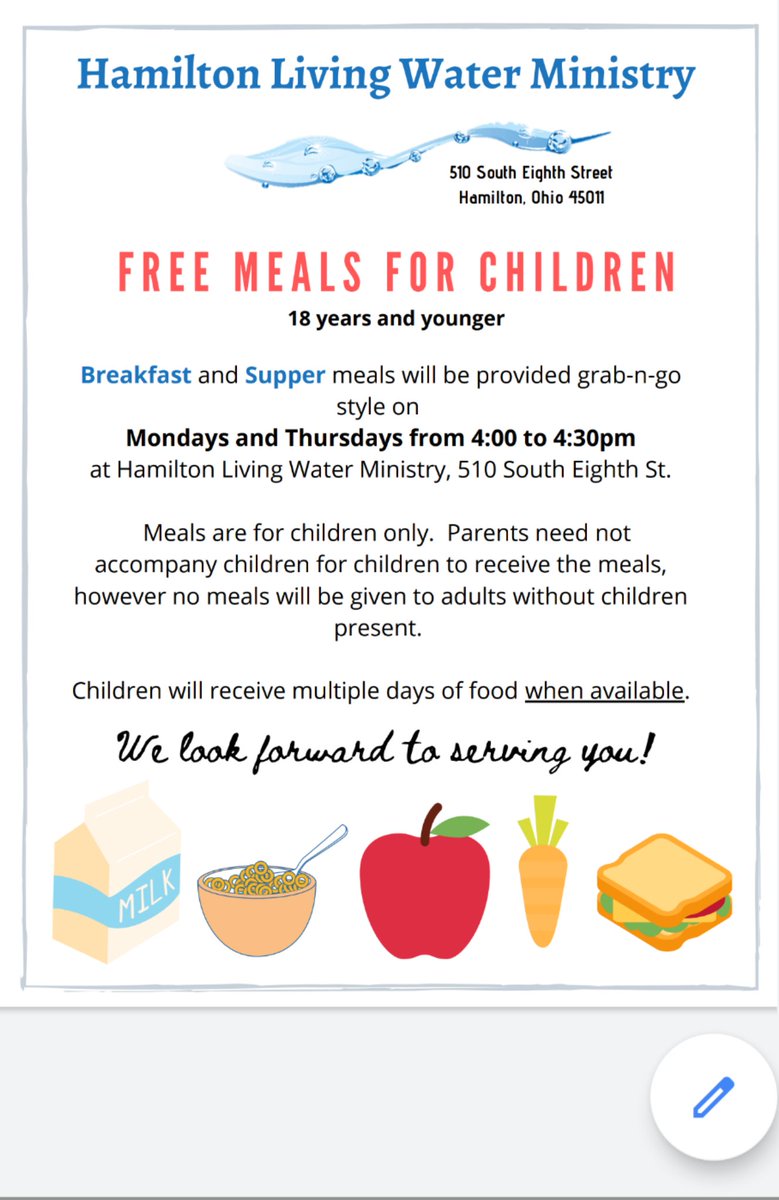 Hamilton Living Water Ministry

510 South Eighth Street
Hamilton, Ohio 45011

FREE MEALS FOR CHILDREN
18 years and younger

Breakfast and Supper meals will be provided grab-n-go style on
Mondays and Thursdays from 4:00 to 4:30pm
at Hamilton Living Water Ministry, 510 South Eighth St.

Meals are for children only. Parents need not accompany children for children to receive the meals, however no meals will be given to adults without children present.

Children will receive multiple days of food when available.

We look forward to serving you!

MILK